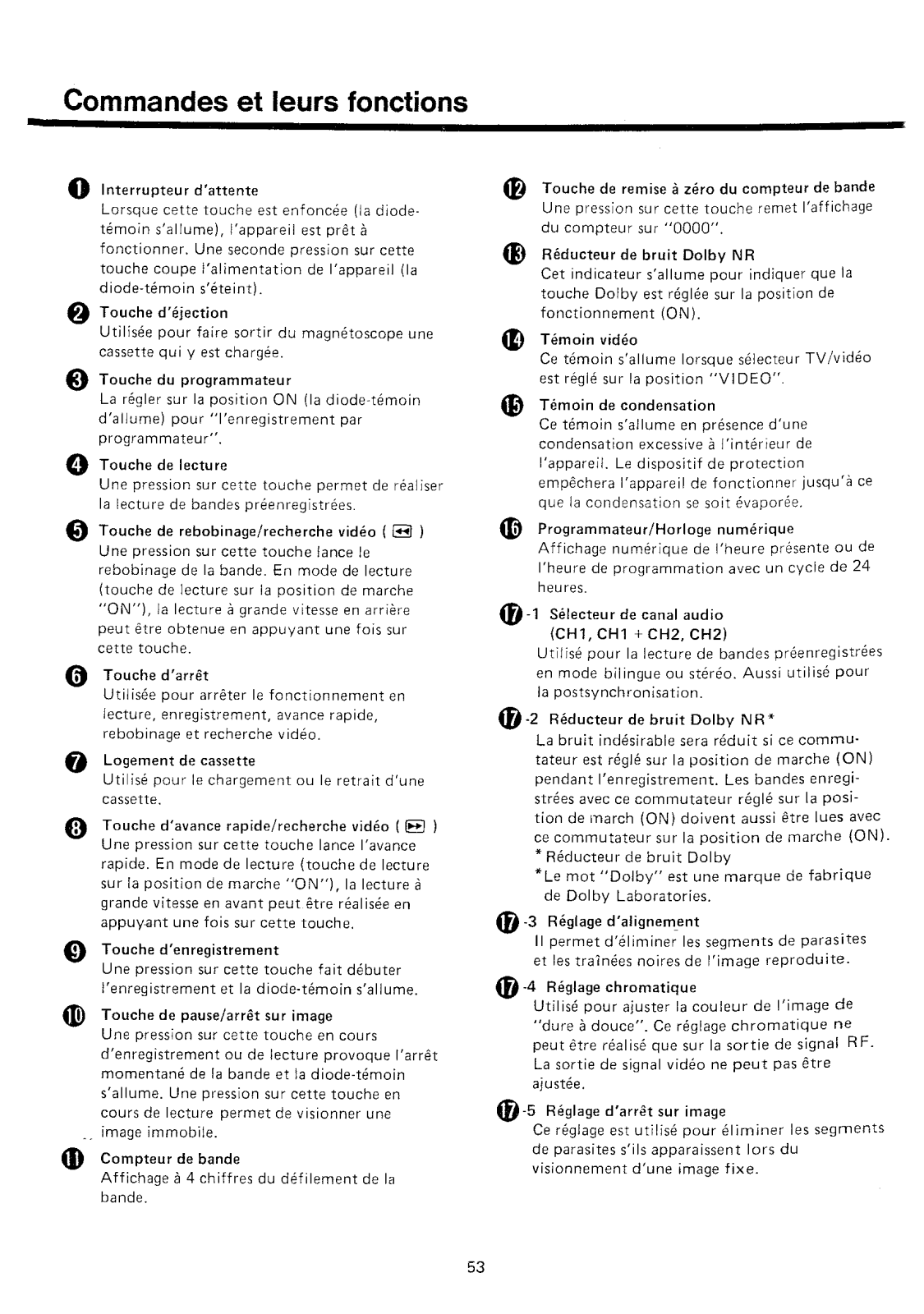 Commandes et leurs fonctions

1 Interrupteur d'attente
Lorsque cette touche est enfoncée (la diode-témoin s'allume), l'appareil est prêt à fonctionner. Une seconde pression sur cette touche coupe l'alimentation de l'appareil (la diode-témoin s'éteint).

2 Touche d'éjection
Utilisée pour faire sortir du magnétoscope une cassette qui y est chargée.

3 Touche du programmateur
La régler sur la position ON (la diode-témoin d'allume) pour "l'enregistrement par programmateur".

4 Touche de lecture
Une pression sur cette touche permet de réaliser la lecture de bandes préenregistrées.

5 Touche de rebobinage/recherche vidéo ( ◀◀ )
Une pression sur cette touche lance le rebobinage de la bande. En mode de lecture (touche de lecture sur la position de marche "ON"), la lecture à grande vitesse en arrière peut être obtenue en appuyant une fois sur cette touche.

6 Touche d'arrêt
Utilisée pour arrêter le fonctionnement en lecture, enregistrement, avance rapide, rebobinage et recherche vidéo.

7 Logement de cassette
Utilisé pour le chargement ou le retrait d'une cassette.

8 Touche d'avance rapide/recherche vidéo ( ▶▶ )
Une pression sur cette touche lance l'avance rapide. En mode de lecture (touche de lecture sur la position de marche "ON"), la lecture à grande vitesse en avant peut être réalisée en appuyant une fois sur cette touche.

9 Touche d'enregistrement
Une pression sur cette touche fait débuter l'enregistrement et la diode-témoin s'allume.

10 Touche de pause/arrêt sur image
Une pression sur cette touche en cours d'enregistrement ou de lecture provoque l'arrêt momentané de la bande et la diode-témoin s'allume. Une pression sur cette touche en cours de lecture permet de visionner une image immobile.

11 Compteur de bande
Affichage à 4 chiffres du défilement de la bande.

12 Touche de remise à zéro du compteur de bande
Une pression sur cette touche remet l'affichage du compteur sur "0000".

13 Réducteur de bruit Dolby NR
Cet indicateur s'allume pour indiquer que la touche Dolby est réglée sur la position de fonctionnement (ON).

14 Témoin vidéo
Ce témoin s'allume lorsque sélecteur TV/vidéo est réglé sur la position "VIDEO".

15 Témoin de condensation
Ce témoin s'allume en présence d'une condensation excessive à l'intérieur de l'appareil. Le dispositif de protection empêchera l'appareil de fonctionner jusqu'à ce que la condensation se soit évaporée.

16 Programmateur/Horloge numérique
Affichage numérique de l'heure présente ou de l'heure de programmation avec un cycle de 24 heures.

17-1 Sélecteur de canal audio (CH1, CH1 + CH2, CH2)
Utilisé pour la lecture de bandes préenregistrées en mode bilingue ou stéréo. Aussi utilisé pour la postsynchronisation.

17-2 Réducteur de bruit Dolby NR*
La bruit indésirable sera réduit si ce commutateur est réglé sur la position de marche (ON) pendant l'enregistrement. Les bandes enregistrées avec ce commutateur réglé sur la position de march (ON) doivent aussi être lues avec ce commutateur sur la position de marche (ON).
* Réducteur de bruit Dolby
*Le mot "Dolby" est une marque de fabrique de Dolby Laboratories.

17-3 Réglage d'alignement
Il permet d'éliminer les segments de parasites et les traînées noires de l'image reproduite.

17-4 Réglage chromatique
Utilisé pour ajuster la couleur de l'image de "dure à douce". Ce réglage chromatique ne peut être réalisé que sur la sortie de signal RF. La sortie de signal vidéo ne peut pas être ajustée.

17-5 Réglage d'arrêt sur image
Ce réglage est utilisé pour éliminer les segments de parasites s'ils apparaissent lors du visionnement d'une image fixe.

53